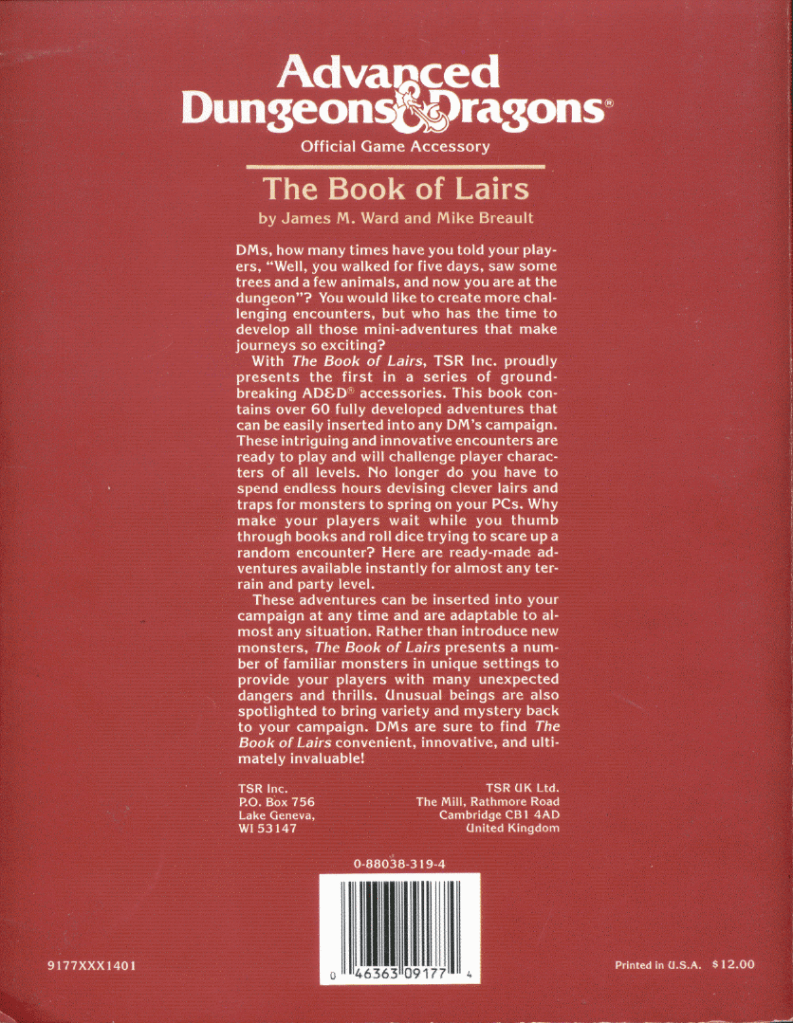 Advanced Dungeons & Dragons®

Official Game Accessory

The Book of Lairs

by James M. Ward and Mike Breault

DMs, how many times have you told your players, "Well, you walked for five days, saw some trees and a few animals, and now you are at the dungeon"? You would like to create more challenging encounters, but who has the time to develop all those mini-adventures that make journeys so exciting?

With The Book of Lairs, TSR Inc. proudly presents the first in a series of groundbreaking AD&D® accessories. This book contains over 60 fully developed adventures that can be easily inserted into any DM's campaign. These intriguing and innovative encounters are ready to play and will challenge player characters of all levels. No longer do you have to spend endless hours devising clever lairs and traps for monsters to spring on your PCs. Why make your players wait while you thumb through books and roll dice trying to scare up a random encounter? Here are ready-made adventures available instantly for almost any terrain and party level.

These adventures can be inserted into your campaign at any time and are adaptable to almost any situation. Rather than introduce new monsters, The Book of Lairs presents a number of familiar monsters in unique settings to provide your players with many unexpected dangers and thrills. Unusual beings are also spotlighted to bring variety and mystery back to your campaign. DMs are sure to find The Book of Lairs convenient, innovative, and ultimately invaluable!

TSR Inc.
P.O. Box 756
Lake Geneva,
WI 53147

TSR UK Ltd.
The Mill, Rathmore Road
Cambridge CB1 4AD
United Kingdom

0-88038-319-4

0 46363 09177 4

9177XXX1401

Printed in U.S.A. $12.00